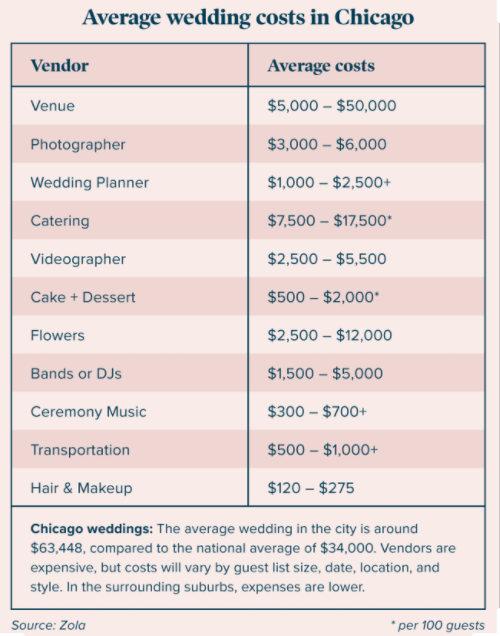 Average wedding costs in Chicago

| Vendor | Average costs |
|---|---|
| Venue | \$5,000 – \$50,000 |
| Photographer | \$3,000 – \$6,000 |
| Wedding Planner | \$1,000 – \$2,500+ |
| Catering | \$7,500 – \$17,500* |
| Videographer | \$2,500 – \$5,500 |
| Cake + Dessert | \$500 – \$2,000* |
| Flowers | \$2,500 – \$12,000 |
| Bands or DJs | \$1,500 – \$5,000 |
| Ceremony Music | \$300 – \$700+ |
| Transportation | \$500 – \$1,000+ |
| Hair & Makeup | \$120 – \$275 |

Chicago weddings: The average wedding in the city is around \$63,448, compared to the national average of \$34,000. Vendors are expensive, but costs will vary by guest list size, date, location, and style. In the surrounding suburbs, expenses are lower.

Source: Zola

* per 100 guests